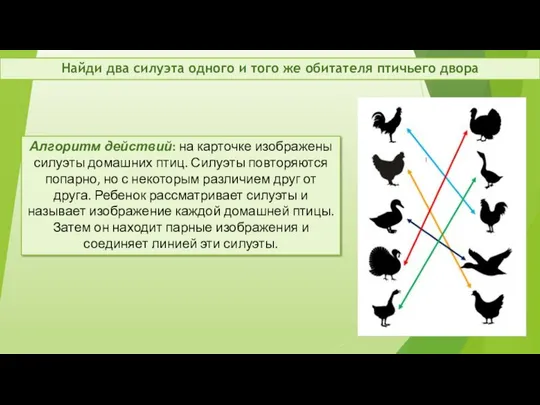 Найди два силуэта одного и того же обитателя птичьего двора

Алгоритм действий: на карточке изображены силуэты домашних птиц. Силуэты повторяются попарно, но с некоторым различием друг от друга. Ребенок рассматривает силуэты и называет изображение каждой домашней птицы. Затем он находит парные изображения и соединяет линией эти силуэты.